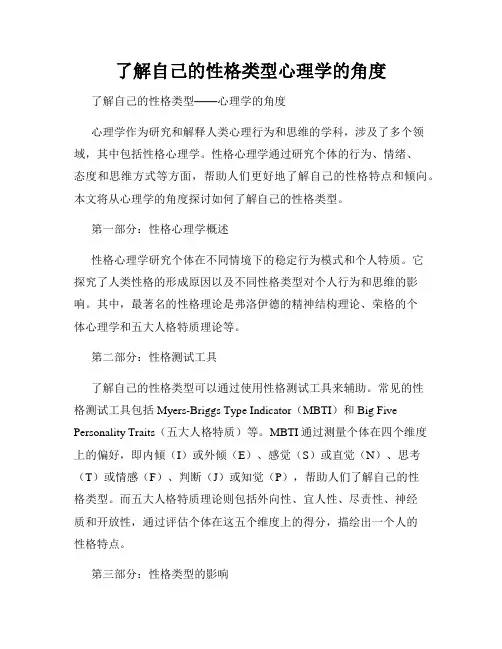 了解自己的性格类型心理学的角度

了解自己的性格类型——心理学的角度

心理学作为研究和解释人类心理行为和思维的学科，涉及了多个领域，其中包括性格心理学。性格心理学通过研究个体的行为、情绪、态度和思维方式等方面，帮助人们更好地了解自己的性格特点和倾向。本文将从心理学的角度探讨如何了解自己的性格类型。

第一部分：性格心理学概述

性格心理学研究个体在不同情境下的稳定行为模式和个人特质。它探究了人类性格的形成原因以及不同性格类型对个人行为和思维的影响。其中，最著名的性格理论是弗洛伊德的精神结构理论、荣格的个体心理学和五大人格特质理论等。

第二部分：性格测试工具

了解自己的性格类型可以通过使用性格测试工具来辅助。常见的性格测试工具包括 Myers-Briggs Type Indicator（MBTI）和 Big Five Personality Traits（五大人格特质）等。MBTI 通过测量个体在四个维度上的偏好，即内倾（I）或外倾（E）、感觉（S）或直觉（N）、思考（T）或情感（F）、判断（J）或知觉（P），帮助人们了解自己的性格类型。而五大人格特质理论则包括外向性、宜人性、尽责性、神经质和开放性，通过评估个体在这五个维度上的得分，描绘出一个人的性格特点。

第三部分：性格类型的影响